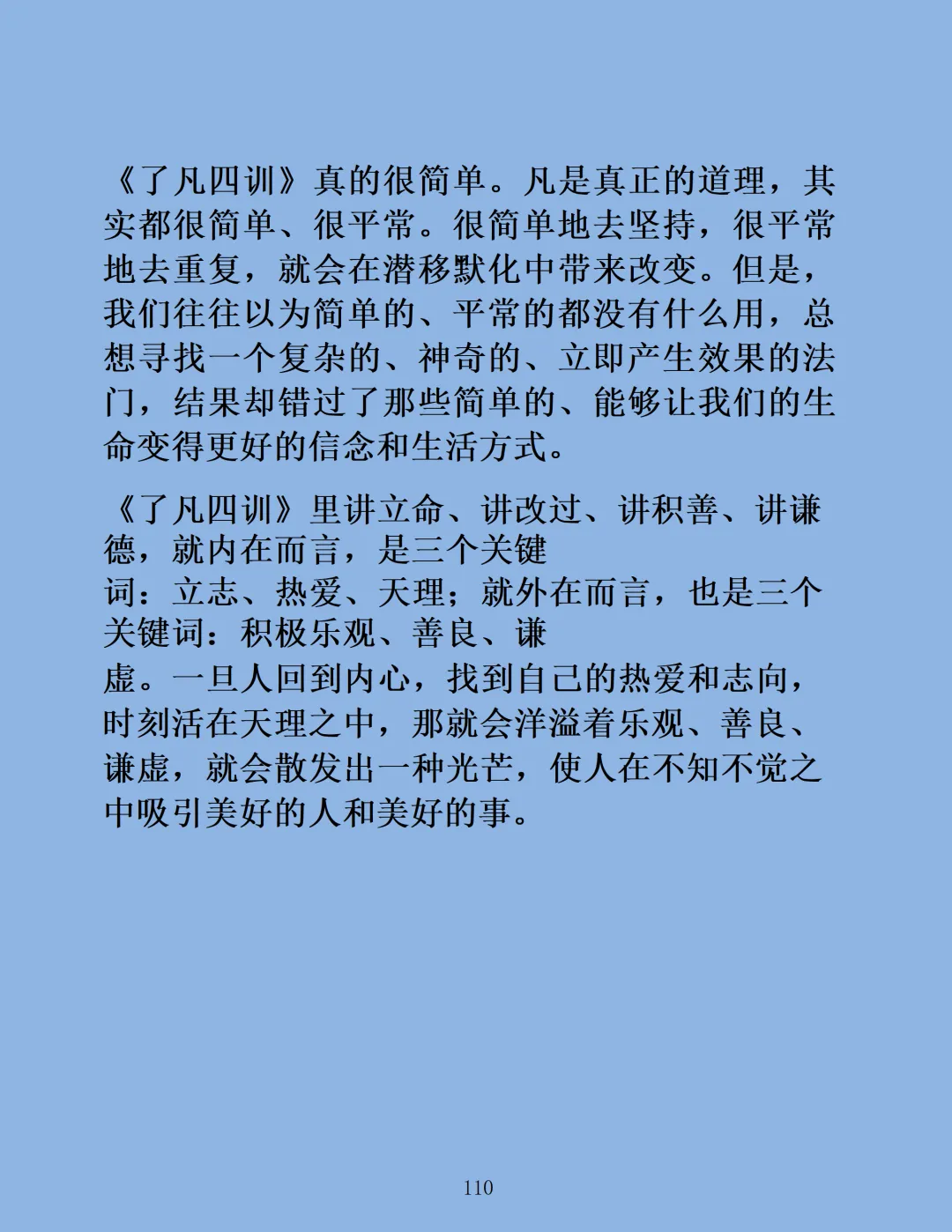 《了凡四训》真的很简单。凡是真正的道理，其实都很简单、很平常。很简单地去坚持，很平常地去重复，就会在潜移默化中带来改变。但是，我们往往以为简单的、平常的都没有什么用，总想寻找一个复杂的、神奇的、立即产生效果的法门，结果却错过了那些简单的、能够让我们的生命变得更好的信念和生活方式。

《了凡四训》里讲立命、讲改过、讲积善、讲谦德，就内在而言，是三个关键词：立志、热爱、天理；就外在而言，也是三个关键词：积极乐观、善良、谦虚。一旦人回到内心，找到自己的热爱和志向，时刻活在天理之中，那就会洋溢着乐观、善良、谦虚，就会散发出一种光芒，使人在不知不觉之中吸引美好的人和美好的事。

110